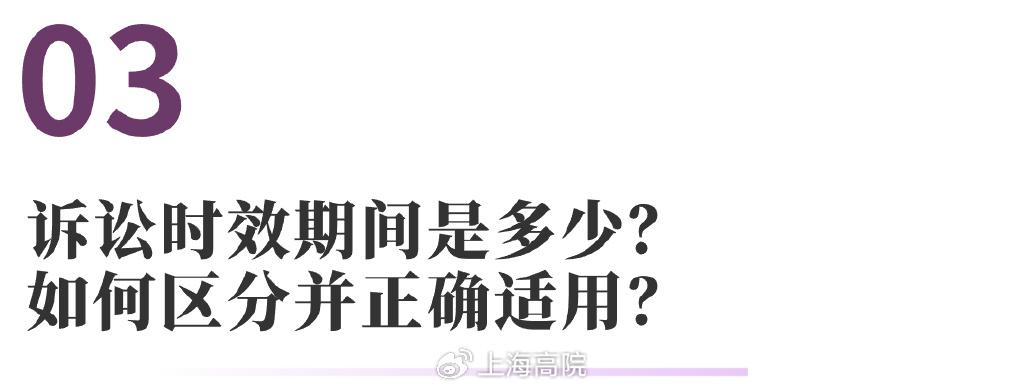 03

诉讼时效期间是多少？
如何区分并正确适用？

上海高院